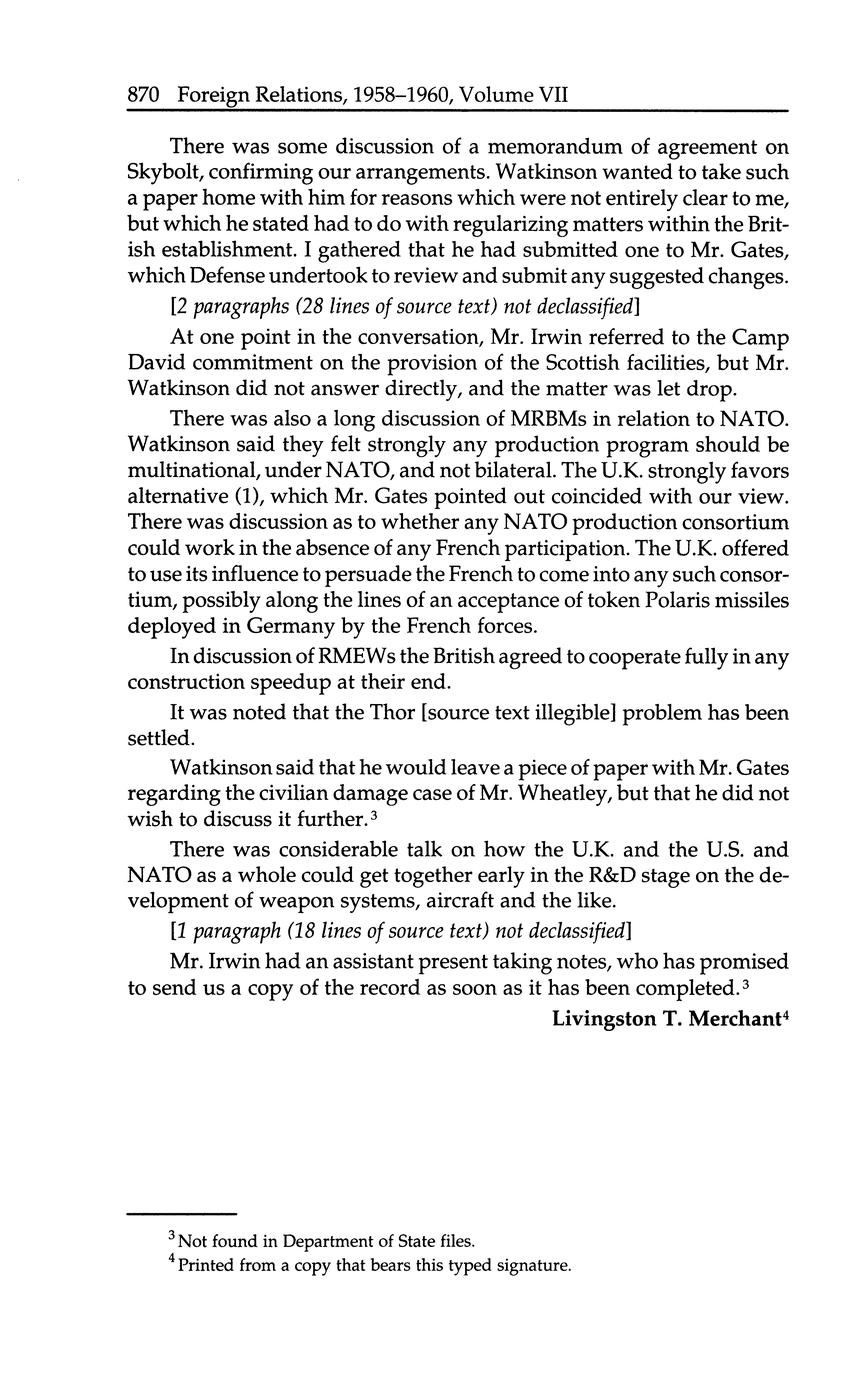 870 Foreign Relations, 1958–1960, Volume VII

There was some discussion of a memorandum of agreement on Skybolt, confirming our arrangements. Watkinson wanted to take such a paper home with him for reasons which were not entirely clear to me, but which he stated had to do with regularizing matters within the British establishment. I gathered that he had submitted one to Mr. Gates, which Defense undertook to review and submit any suggested changes.

[2 paragraphs (28 lines of source text) not declassified]

At one point in the conversation, Mr. Irwin referred to the Camp David commitment on the provision of the Scottish facilities, but Mr. Watkinson did not answer directly, and the matter was let drop.

There was also a long discussion of MRBMs in relation to NATO. Watkinson said they felt strongly any production program should be multinational, under NATO, and not bilateral. The U.K. strongly favors alternative (1), which Mr. Gates pointed out coincided with our view. There was discussion as to whether any NATO production consortium could work in the absence of any French participation. The U.K. offered to use its influence to persuade the French to come into any such consortium, possibly along the lines of an acceptance of token Polaris missiles deployed in Germany by the French forces.

In discussion of RMEWs the British agreed to cooperate fully in any construction speedup at their end.

It was noted that the Thor [source text illegible] problem has been settled.

Watkinson said that he would leave a piece of paper with Mr. Gates regarding the civilian damage case of Mr. Wheatley, but that he did not wish to discuss it further.$^3$

There was considerable talk on how the U.K. and the U.S. and NATO as a whole could get together early in the R&D stage on the development of weapon systems, aircraft and the like.

[1 paragraph (18 lines of source text) not declassified]

Mr. Irwin had an assistant present taking notes, who has promised to send us a copy of the record as soon as it has been completed.$^3$

Livingston T. Merchant$^4$

$^3$ Not found in Department of State files.
$^4$ Printed from a copy that bears this typed signature.